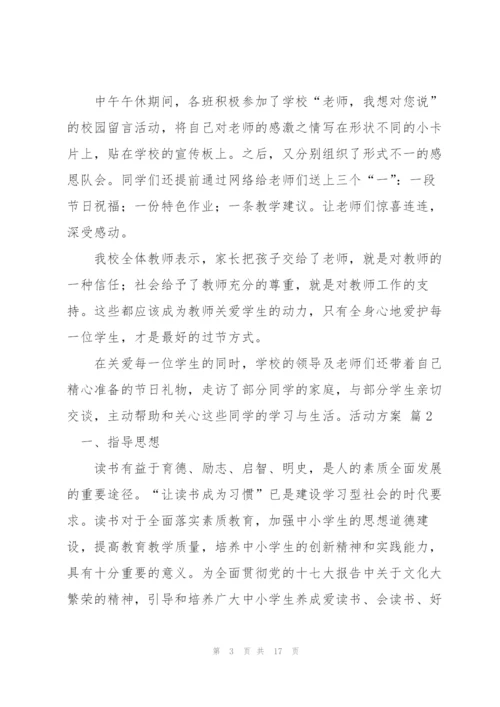 中午午休期间，各班积极参加了学校“老师，我想对您说”的校园留言活动，将自己对老师的感激之情写在形状不同的小卡片上，贴在学校的宣传板上。之后，又分别组织了形式不一的感恩队会。同学们还提前通过网络给老师们送上三个“一”：一段节日祝福；一份特色作业；一条教学建议。让老师们惊喜连连，深受感动。

我校全体教师表示，家长把孩子交给了老师，就是对教师的一种信任；社会给予了教师充分的尊重，就是对教师工作的支持。这些都应该成为教师关爱学生的动力，只有全身心地爱护每一位学生，才是最好的过节方式。

在关爱每一位学生的同时，学校的领导及老师们还带着自己精心准备的节日礼物，走访了部分同学的家庭，与部分学生亲切交谈，主动帮助和关心这些同学的学习与生活。活动方案 篇2

一、指导思想

读书有益于育德、励志、启智、明史，是人的素质全面发展的重要途径。“让读书成为习惯”已是建设学习型社会的时代要求。读书对于全面落实素质教育，加强中小学生的思想道德建设，提高教育教学质量，培养中小学生的创新精神和实践能力，具有十分重要的意义。为全面贯彻党的十七大报告中关于文化大繁荣的精神，引导和培养广大中小学生养成爱读书、会读书、好

第 3 页 共 17 页